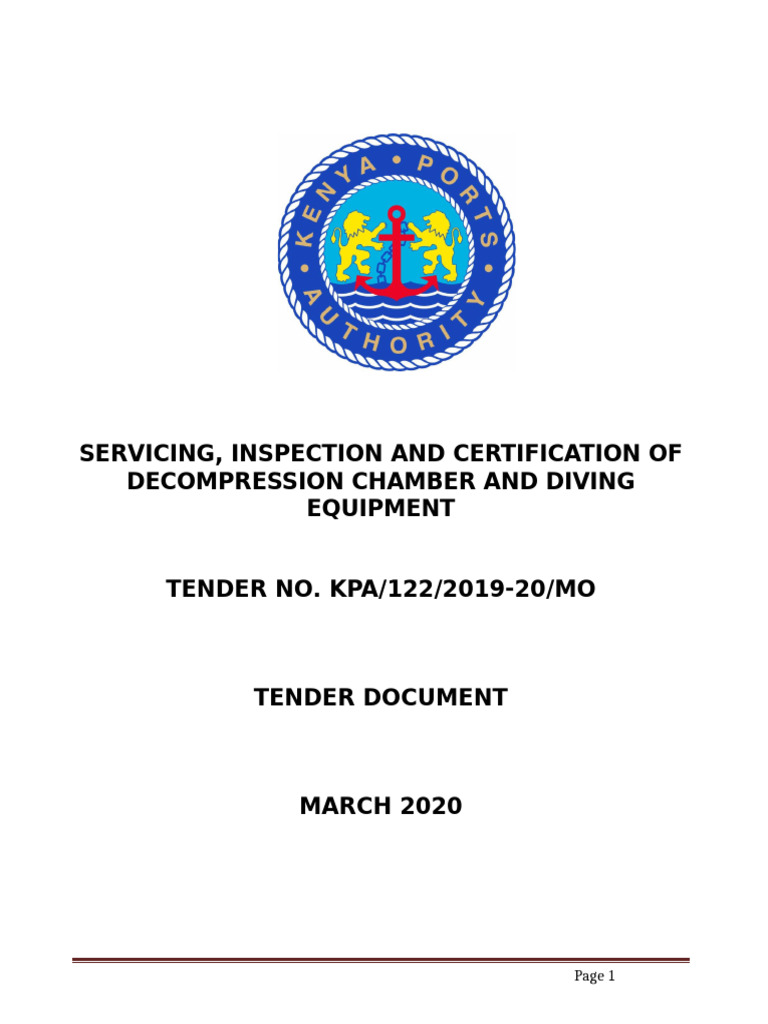 KENYA • PORTS • AUTHORITY

SERVICING, INSPECTION AND CERTIFICATION OF DECOMPRESSION CHAMBER AND DIVING EQUIPMENT

TENDER NO. KPA/122/2019-20/MO

TENDER DOCUMENT

MARCH 2020

Page 1